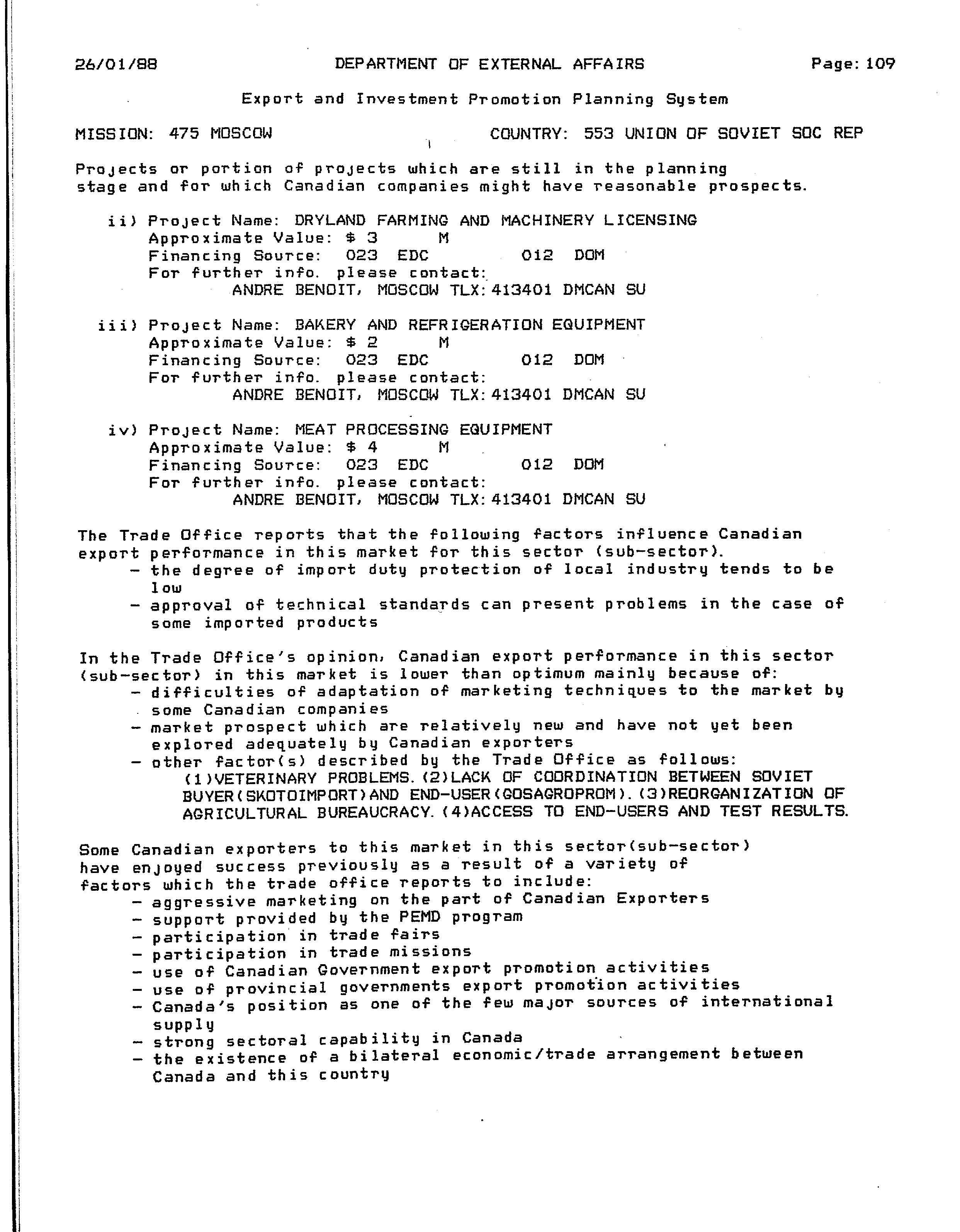 26/01/88 DEPARTMENT OF EXTERNAL AFFAIRS Page: 109

Export and Investment Promotion Planning System

MISSION: 475 MOSCOW COUNTRY: 553 UNION OF SOVIET SOC REP

Projects or portion of projects which are still in the planning stage and for which Canadian companies might have reasonable prospects.

ii) Project Name: DRYLAND FARMING AND MACHINERY LICENSING
Approximate Value: $ 3 M
Financing Source: 023 EDC 012 DOM
For further info. please contact:
ANDRE BENOIT, MOSCOW TLX: 413401 DMCAN SU

iii) Project Name: BAKERY AND REFRIGERATION EQUIPMENT
Approximate Value: $ 2 M
Financing Source: 023 EDC 012 DOM
For further info. please contact:
ANDRE BENOIT, MOSCOW TLX: 413401 DMCAN SU

iv) Project Name: MEAT PROCESSING EQUIPMENT
Approximate Value: $ 4 M
Financing Source: 023 EDC 012 DOM
For further info. please contact:
ANDRE BENOIT, MOSCOW TLX: 413401 DMCAN SU

The Trade Office reports that the following factors influence Canadian export performance in this market for this sector (sub-sector).
- the degree of import duty protection of local industry tends to be low
- approval of technical standards can present problems in the case of some imported products

In the Trade Office's opinion, Canadian export performance in this sector (sub-sector) in this market is lower than optimum mainly because of:
- difficulties of adaptation of marketing techniques to the market by some Canadian companies
- market prospect which are relatively new and have not yet been explored adequately by Canadian exporters
- other factor(s) described by the Trade Office as follows:
(1)VETERINARY PROBLEMS. (2)LACK OF COORDINATION BETWEEN SOVIET BUYER(SKOTOIMPORT)AND END-USER(GOSAGROPROM). (3)REORGANIZATION OF AGRICULTURAL BUREAUCRACY. (4)ACCESS TO END-USERS AND TEST RESULTS.

Some Canadian exporters to this market in this sector(sub-sector) have enjoyed success previously as a result of a variety of factors which the trade office reports to include:
- aggressive marketing on the part of Canadian Exporters
- support provided by the PEMD program
- participation in trade fairs
- participation in trade missions
- use of Canadian Government export promotion activities
- use of provincial governments export promotion activities
- Canada's position as one of the few major sources of international supply
- strong sectoral capability in Canada
- the existence of a bilateral economic/trade arrangement between Canada and this country